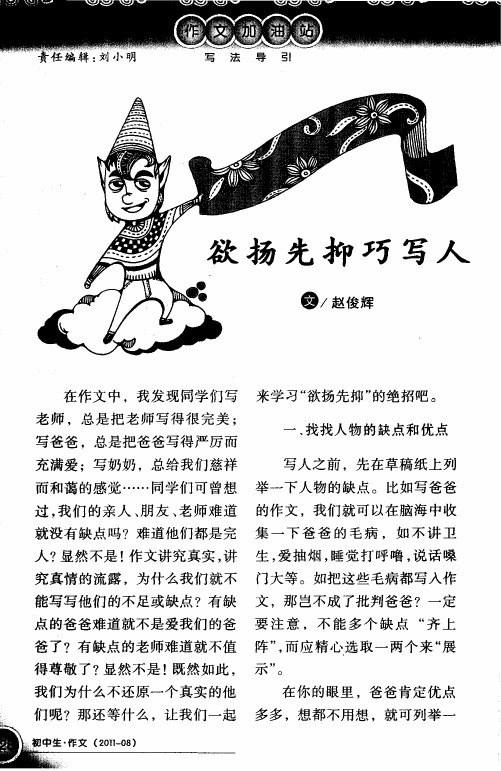 作文加油站

责任编辑：刘小明　　写法导引

欲扬先抑巧写人

文／赵俊辉

在作文中，我发现同学们写老师，总是把老师写得很完美；写爸爸，总是把爸爸写得严厉而充满爱；写奶奶，总给我们慈祥而和蔼的感觉……同学们可曾想过，我们的亲人、朋友、老师难道就没有缺点吗？难道他们都是完人？显然不是！作文讲究真实，讲究真情的流露，为什么我们就不能写写他们的不足或缺点？有缺点的爸爸难道就不是爱我们的爸爸了？有缺点的老师难道就不值得尊敬了？显然不是！既然如此，我们为什么不还原一个真实的他们呢？那还等什么，让我们一起来学习“欲扬先抑”的绝招吧。

一、找找人物的缺点和优点

写人之前，先在草稿纸上列举一下人物的缺点。比如写爸爸的作文，我们就可以在脑海中收集一下爸爸的毛病，如不讲卫生，爱抽烟，睡觉打呼噜，说话嗓门大等。如把这些毛病都写入作文，那岂不成了批判爸爸？一定要注意，不能多个缺点“齐上阵”，而应精心选取一两个来“展示”。

在你的眼里，爸爸肯定优点多多，想都不用想，就可列举一

初中生·作文（2011-08）